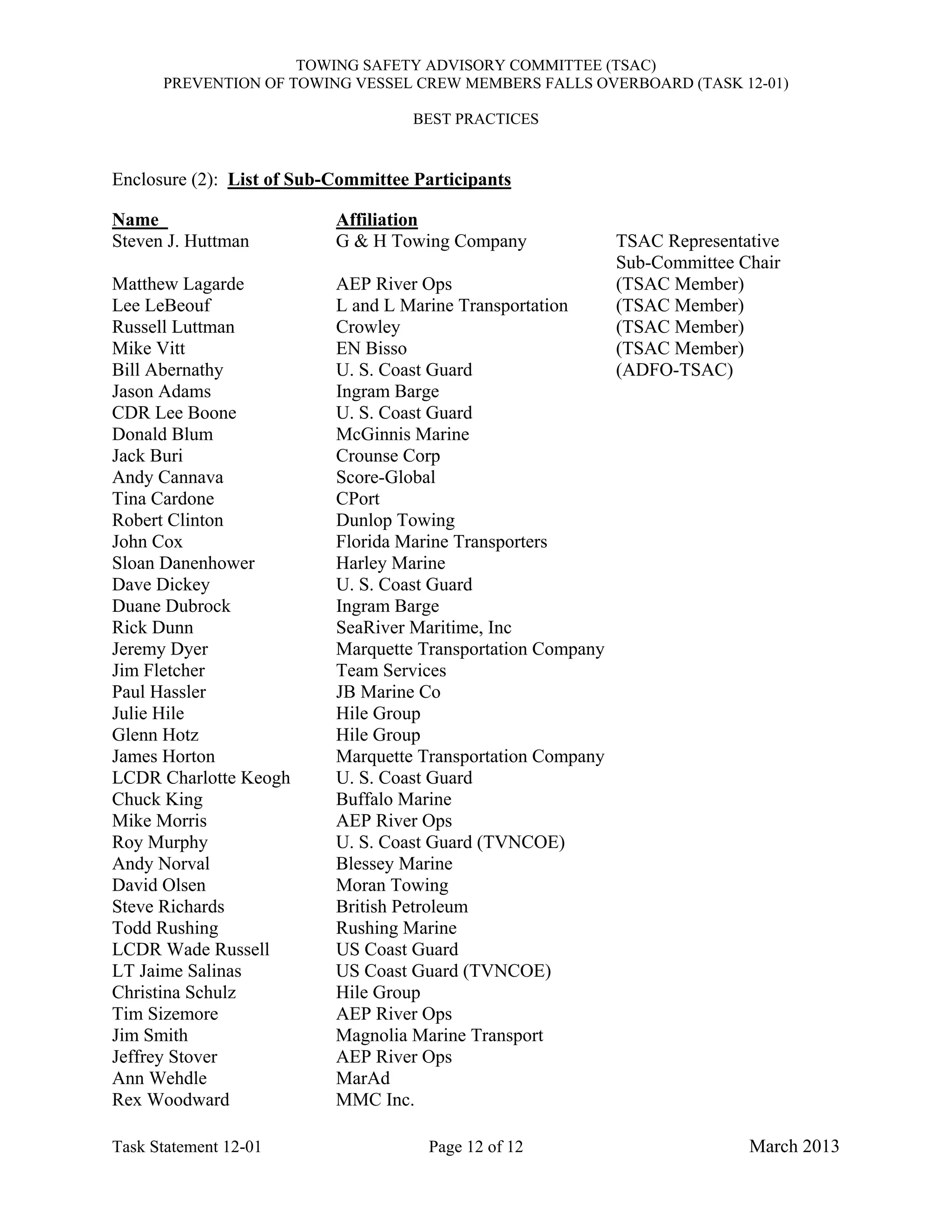 TOWING SAFETY ADVISORY COMMITTEE (TSAC)
PREVENTION OF TOWING VESSEL CREW MEMBERS FALLS OVERBOARD (TASK 12-01)

BEST PRACTICES

Enclosure (2): List of Sub-Committee Participants

| Name | Affiliation | |
|---|---|---|
| Steven J. Huttman | G & H Towing Company | TSAC Representative Sub-Committee Chair |
| Matthew Lagarde | AEP River Ops | (TSAC Member) |
| Lee LeBeouf | L and L Marine Transportation | (TSAC Member) |
| Russell Luttman | Crowley | (TSAC Member) |
| Mike Vitt | EN Bisso | (TSAC Member) |
| Bill Abernathy | U. S. Coast Guard | (ADFO-TSAC) |
| Jason Adams | Ingram Barge | |
| CDR Lee Boone | U. S. Coast Guard | |
| Donald Blum | McGinnis Marine | |
| Jack Buri | Crounse Corp | |
| Andy Cannava | Score-Global | |
| Tina Cardone | CPort | |
| Robert Clinton | Dunlop Towing | |
| John Cox | Florida Marine Transporters | |
| Sloan Danenhower | Harley Marine | |
| Dave Dickey | U. S. Coast Guard | |
| Duane Dubrock | Ingram Barge | |
| Rick Dunn | SeaRiver Maritime, Inc | |
| Jeremy Dyer | Marquette Transportation Company | |
| Jim Fletcher | Team Services | |
| Paul Hassler | JB Marine Co | |
| Julie Hile | Hile Group | |
| Glenn Hotz | Hile Group | |
| James Horton | Marquette Transportation Company | |
| LCDR Charlotte Keogh | U. S. Coast Guard | |
| Chuck King | Buffalo Marine | |
| Mike Morris | AEP River Ops | |
| Roy Murphy | U. S. Coast Guard (TVNCOE) | |
| Andy Norval | Blessey Marine | |
| David Olsen | Moran Towing | |
| Steve Richards | British Petroleum | |
| Todd Rushing | Rushing Marine | |
| LCDR Wade Russell | US Coast Guard | |
| LT Jaime Salinas | US Coast Guard (TVNCOE) | |
| Christina Schulz | Hile Group | |
| Tim Sizemore | AEP River Ops | |
| Jim Smith | Magnolia Marine Transport | |
| Jeffrey Stover | AEP River Ops | |
| Ann Wehdle | MarAd | |
| Rex Woodward | MMC Inc. | |

Task Statement 12-01 Page 12 of 12 March 2013